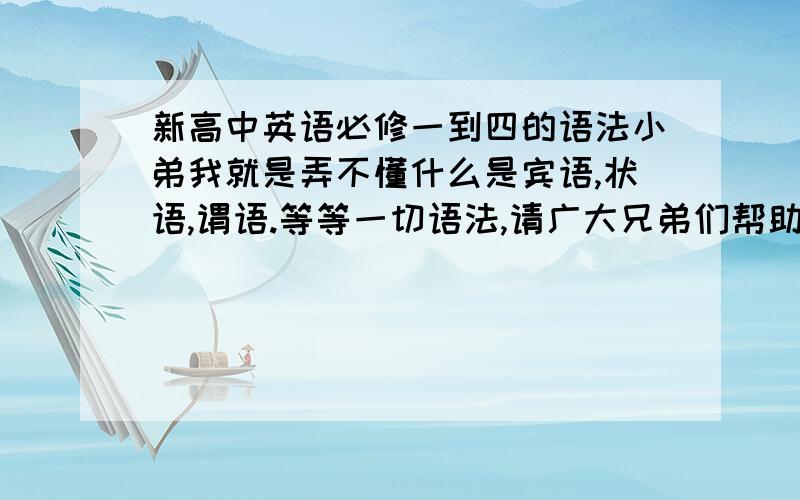 新高中英语必修一到四的语法小弟我就是弄不懂什么是宾语,状语,谓语.等等一切语法,请广大兄弟们帮助